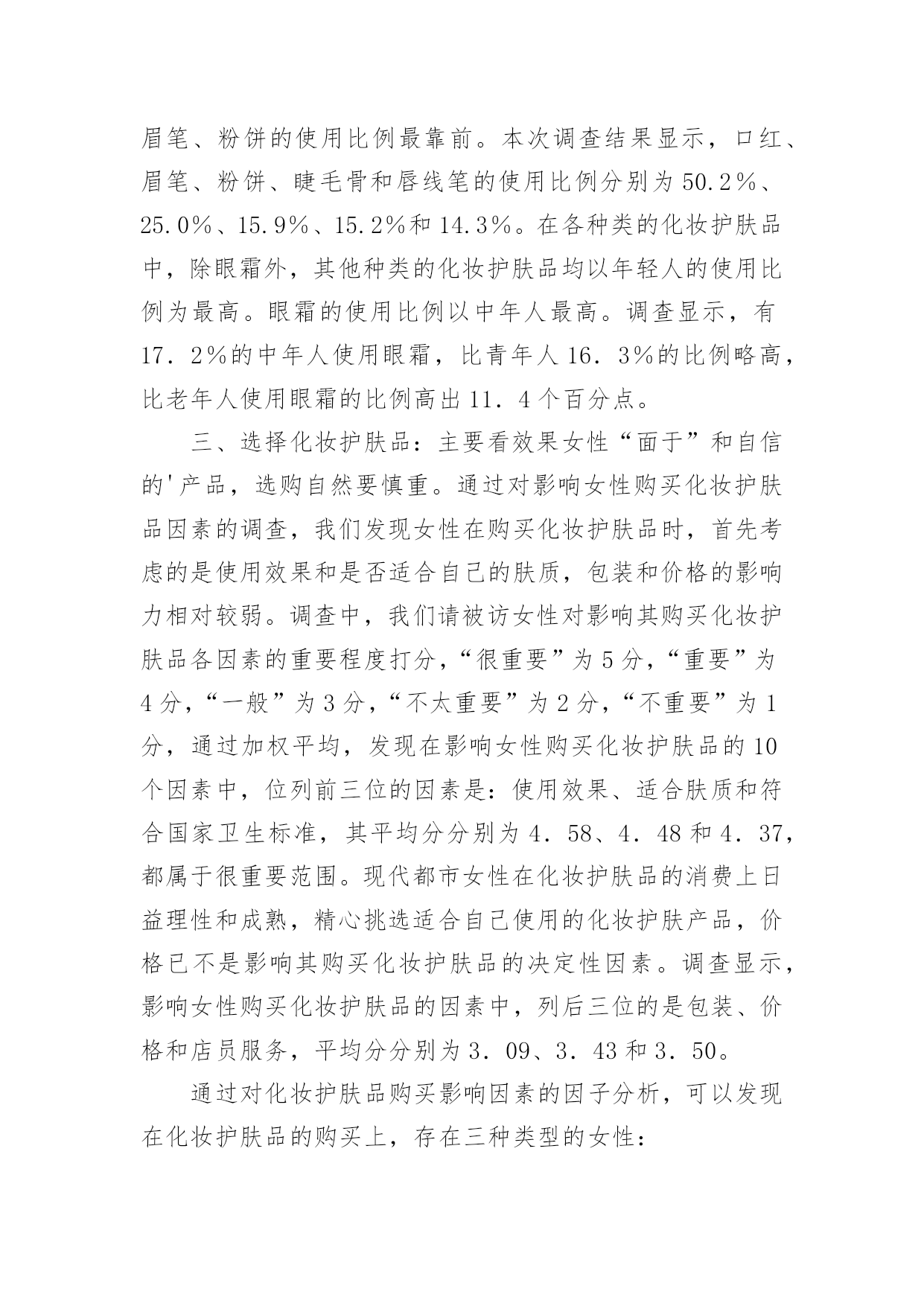 眉笔、粉饼的使用比例最靠前。本次调查结果显示，口红、眉笔、粉饼、睫毛骨和唇线笔的使用比例分别为50.2％、25.0％、15.9％、15.2％和14.3％。在各种类的化妆护肤品中，除眼霜外，其他种类的化妆护肤品均以年轻人的使用比例为最高。眼霜的使用比例以中年人最高。调查显示，有17．2%的中年人使用眼霜，比青年人16．3%的比例略高，比老年人使用眼霜的比例高出11．4个百分点。

三、选择化妆护肤品：主要看效果女性“面于”和自信的'产品，选购自然要慎重。通过对影响女性购买化妆护肤品因素的调查，我们发现女性在购买化妆护肤品时，首先考虑的是使用效果和是否适合自己的肤质，包装和价格的影响力相对较弱。调查中，我们请被访女性对影响其购买化妆护肤品各因素的重要程度打分，“很重要”为5分，“重要”为4分，“一般”为3分，“不太重要”为2分，“不重要”为1分，通过加权平均，发现在影响女性购买化妆护肤品的10个因素中，位列前三位的因素是：使用效果、适合肤质和符合国家卫生标准，其平均分分别为4．58、4．48和4．37，都属于很重要范围。现代都市女性在化妆护肤品的消费上日益理性和成熟，精心挑选适合自己使用的化妆护肤产品，价格已不是影响其购买化妆护肤品的决定性因素。调查显示，影响女性购买化妆护肤品的因素中，列后三位的是包装、价格和店员服务，平均分分别为3．09、3．43和3．50。

通过对化妆护肤品购买影响因素的因子分析，可以发现在化妆护肤品的购买上，存在三种类型的女性：